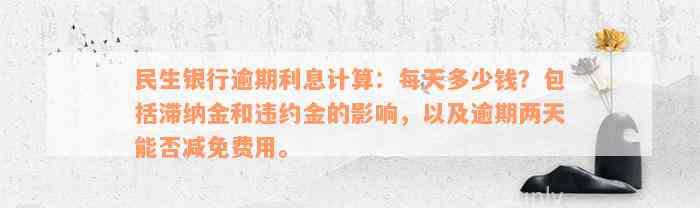 民生银行逾期利息计算：每天多少钱？包括滞纳金和违约金的影响，以及逾期两天能否减免费用。